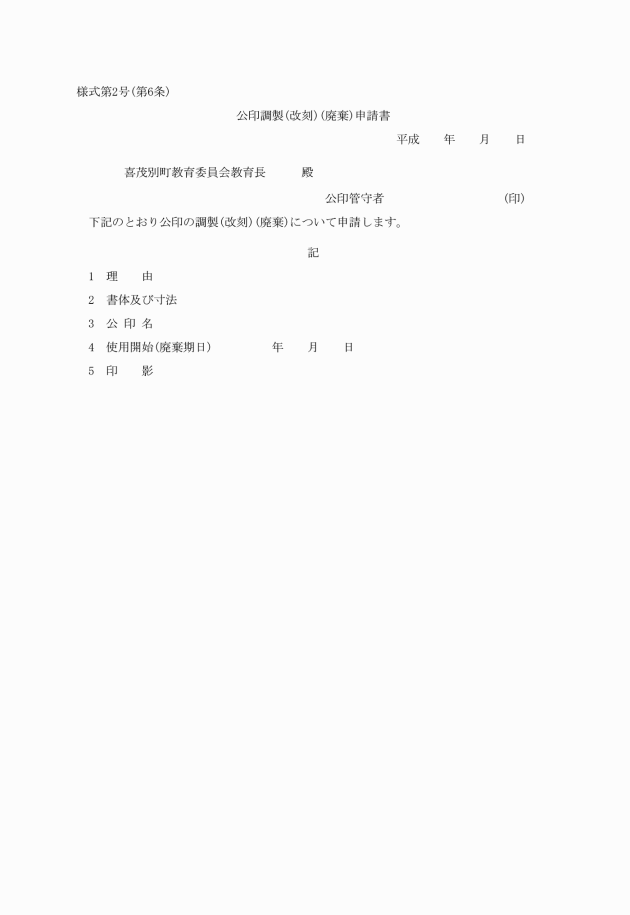 様式第2号(第6条)

公印調製(改刻)(廃棄)申請書

平成　年　月　日

喜茂別町教育委員会教育長　殿

公印管守者　(印)

下記のとおり公印の調製(改刻)(廃棄)について申請します。

記

1　理　由

2　書体及び寸法

3　公 印 名

4　使用開始(廃棄期日)　年　月　日

5　印　影